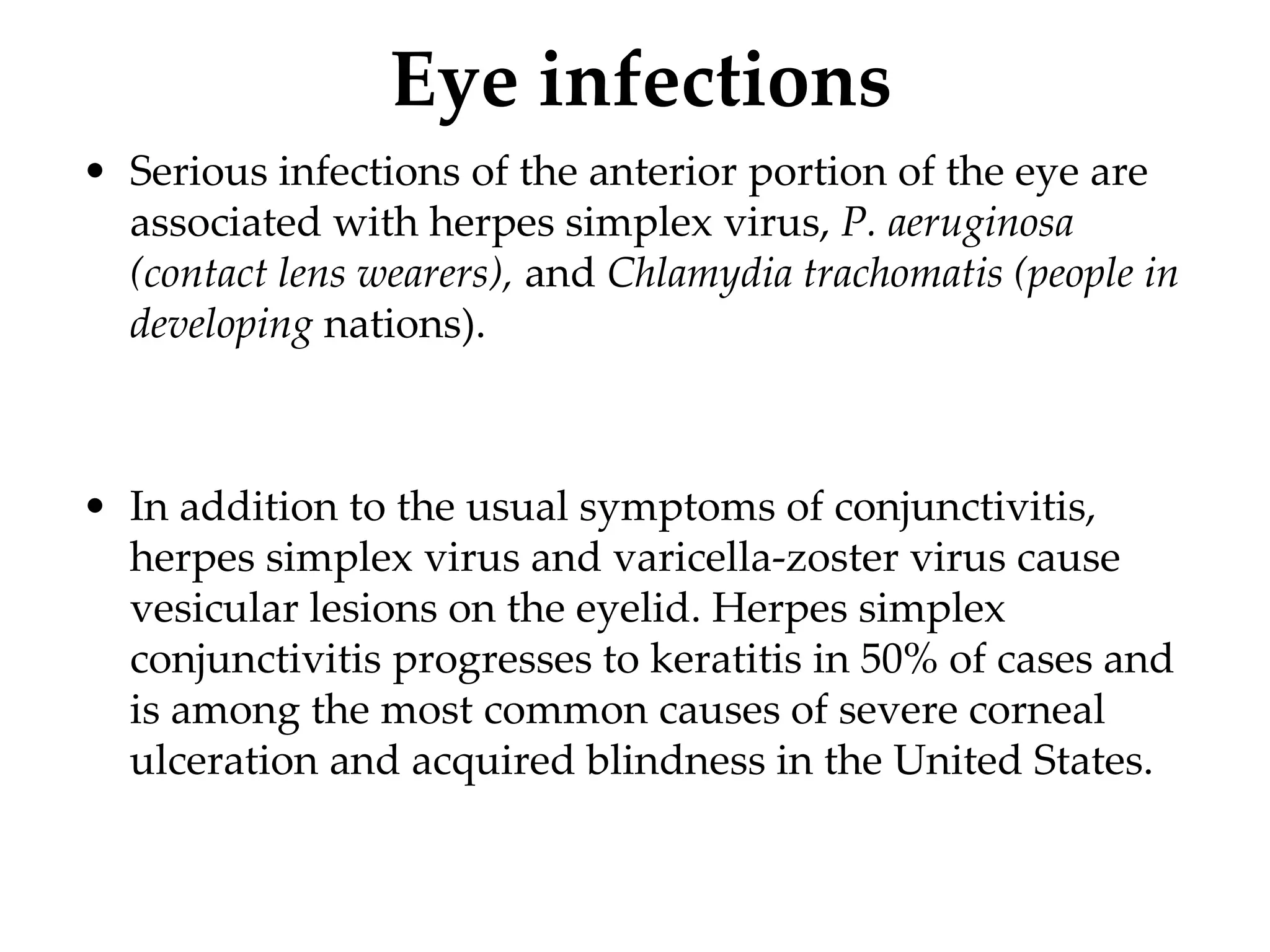 Eye infections

• Serious infections of the anterior portion of the eye are associated with herpes simplex virus, P. aeruginosa (contact lens wearers), and Chlamydia trachomatis (people in developing nations).

• In addition to the usual symptoms of conjunctivitis, herpes simplex virus and varicella-zoster virus cause vesicular lesions on the eyelid. Herpes simplex conjunctivitis progresses to keratitis in 50% of cases and is among the most common causes of severe corneal ulceration and acquired blindness in the United States.